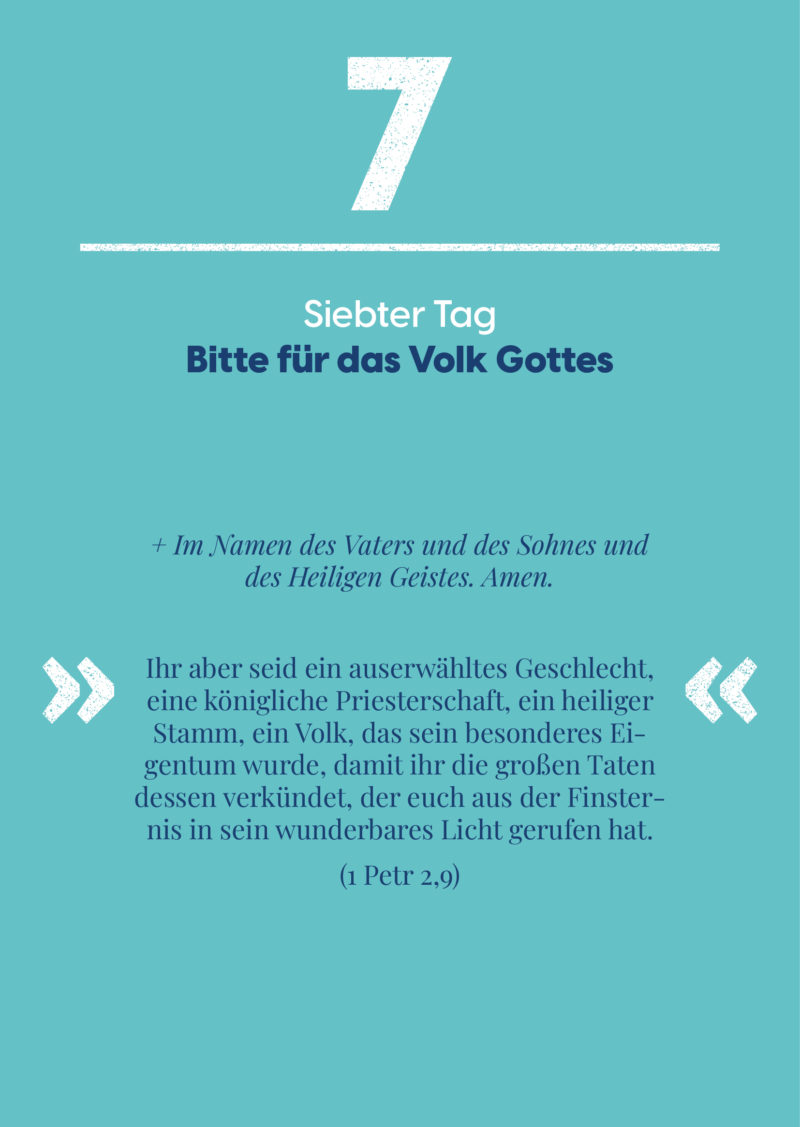 7

Siebter Tag
Bitte für das Volk Gottes

+ Im Namen des Vaters und des Sohnes und des Heiligen Geistes. Amen.

» Ihr aber seid ein auserwähltes Geschlecht, eine königliche Priesterschaft, ein heiliger Stamm, ein Volk, das sein besonderes Eigentum wurde, damit ihr die großen Taten dessen verkündet, der euch aus der Finsternis in sein wunderbares Licht gerufen hat. «

(1 Petr 2,9)